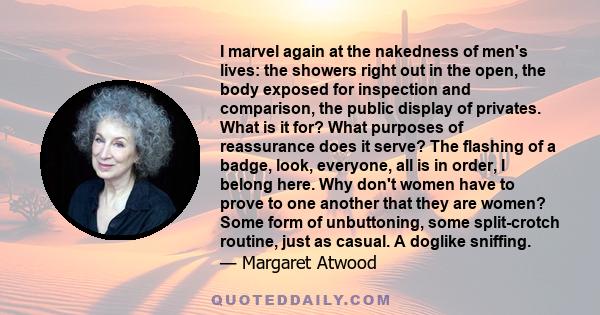 I marvel again at the nakedness of men's lives: the showers right out in the open, the body exposed for inspection and comparison, the public display of privates. What is it for? What purposes of reassurance does it serve? The flashing of a badge, look, everyone, all is in order, I belong here. Why don't women have to prove to one another that they are women? Some form of unbuttoning, some split-crotch routine, just as casual. A doglike sniffing.
— Margaret Atwood

QUOTEDDAILY.COM